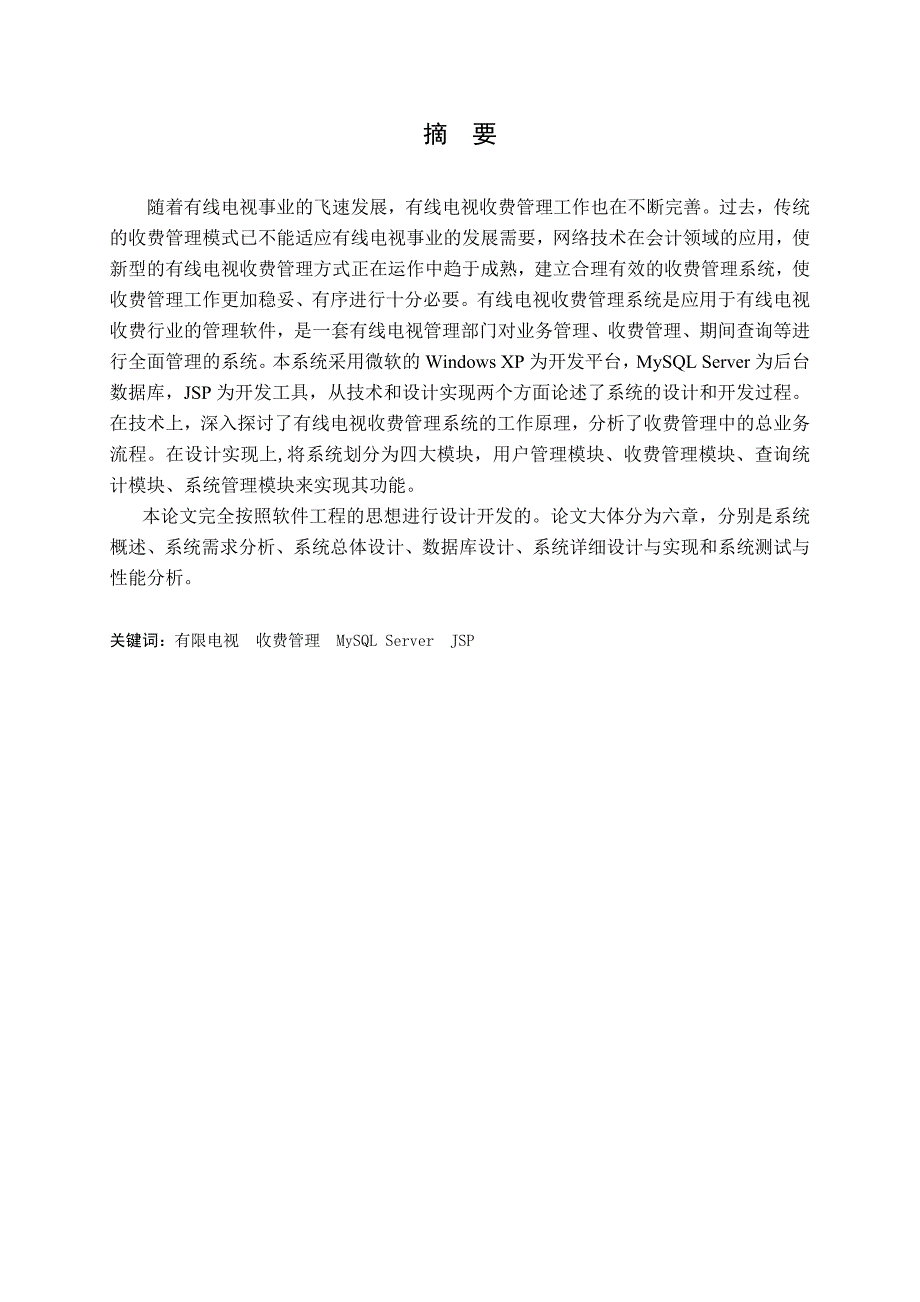 摘 要

随着有线电视事业的飞速发展，有线电视收费管理工作也在不断完善。过去，传统的收费管理模式已不能适应有线电视事业的发展需要，网络技术在会计领域的应用，使新型的有线电视收费管理方式正在运作中趋于成熟，建立合理有效的收费管理系统，使收费管理工作更加稳妥、有序进行十分必要。有线电视收费管理系统是应用于有线电视收费行业的管理软件，是一套有线电视管理部门对业务管理、收费管理、期间查询等进行全面管理的系统。本系统采用微软的 Windows XP 为开发平台，MySQL Server 为后台数据库，JSP 为开发工具，从技术和设计实现两个方面论述了系统的设计和开发过程。在技术上，深入探讨了有线电视收费管理系统的工作原理，分析了收费管理中的总业务流程。在设计实现上，将系统划分为四大模块，用户管理模块、收费管理模块、查询统计模块、系统管理模块来实现其功能。

本论文完全按照软件工程的思想进行设计开发的。论文大体分为六章，分别是系统概述、系统需求分析、系统总体设计、数据库设计、系统详细设计与实现和系统测试与性能分析。

关键词：有限电视 收费管理 MySQL Server JSP